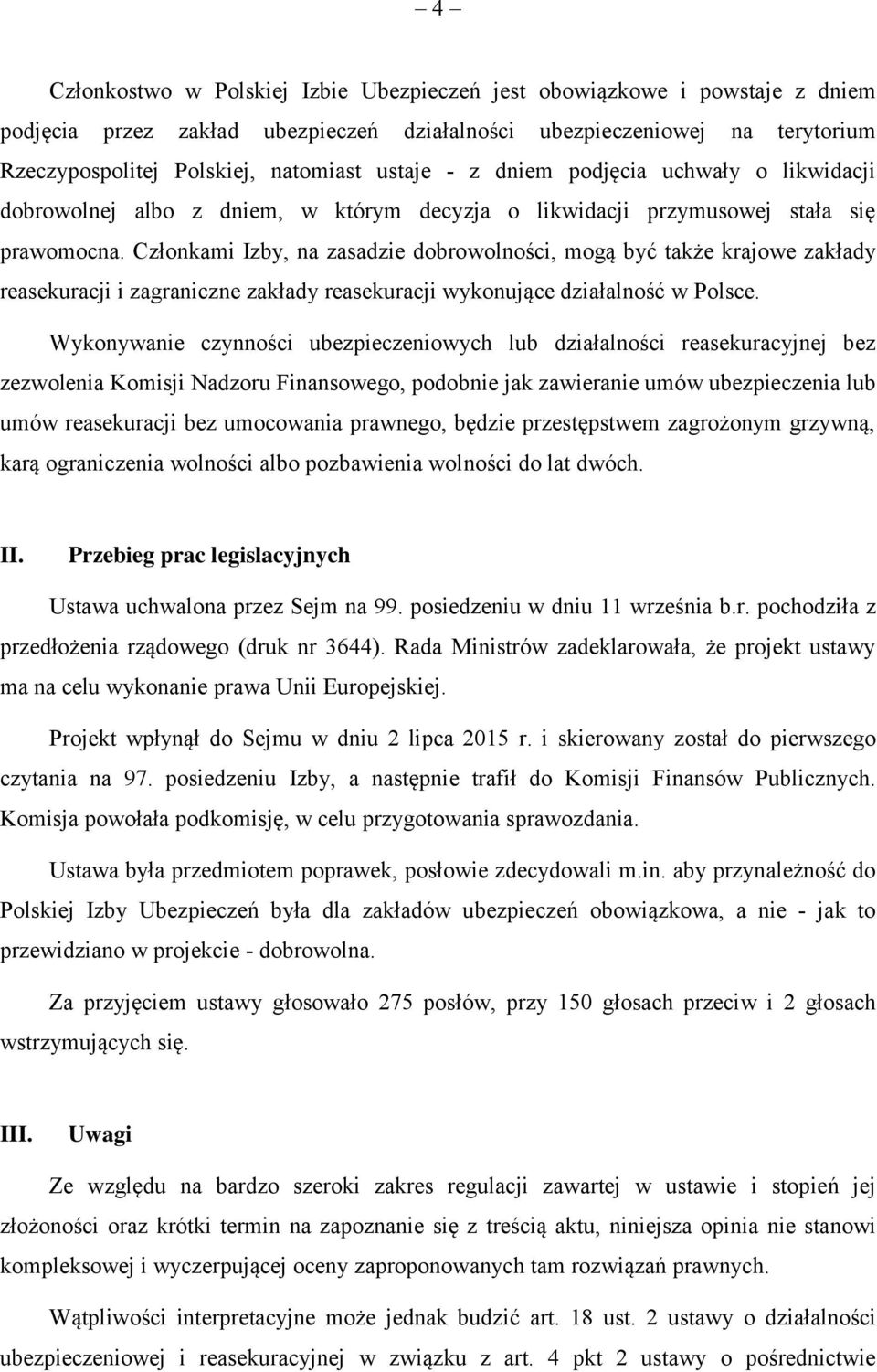 – 4 –

Członkostwo w Polskiej Izbie Ubezpieczeń jest obowiązkowe i powstaje z dniem podjęcia przez zakład ubezpieczeń działalności ubezpieczeniowej na terytorium Rzeczypospolitej Polskiej, natomiast ustaje - z dniem podjęcia uchwały o likwidacji dobrowolnej albo z dniem, w którym decyzja o likwidacji przymusowej stała się prawomocna. Członkami Izby, na zasadzie dobrowolności, mogą być także krajowe zakłady reasekuracji i zagraniczne zakłady reasekuracji wykonujące działalność w Polsce.

Wykonywanie czynności ubezpieczeniowych lub działalności reasekuracyjnej bez zezwolenia Komisji Nadzoru Finansowego, podobnie jak zawieranie umów ubezpieczenia lub umów reasekuracji bez umocowania prawnego, będzie przestępstwem zagrożonym grzywną, karą ograniczenia wolności albo pozbawienia wolności do lat dwóch.

II. Przebieg prac legislacyjnych

Ustawa uchwalona przez Sejm na 99. posiedzeniu w dniu 11 września b.r. pochodziła z przedłożenia rządowego (druk nr 3644). Rada Ministrów zadeklarowała, że projekt ustawy ma na celu wykonanie prawa Unii Europejskiej.

Projekt wpłynął do Sejmu w dniu 2 lipca 2015 r. i skierowany został do pierwszego czytania na 97. posiedzeniu Izby, a następnie trafił do Komisji Finansów Publicznych. Komisja powołała podkomisję, w celu przygotowania sprawozdania.

Ustawa była przedmiotem poprawek, posłowie zdecydowali m.in. aby przynależność do Polskiej Izby Ubezpieczeń była dla zakładów ubezpieczeń obowiązkowa, a nie - jak to przewidziano w projekcie - dobrowolna.

Za przyjęciem ustawy głosowało 275 posłów, przy 150 głosach przeciw i 2 głosach wstrzymujących się.

III. Uwagi

Ze względu na bardzo szeroki zakres regulacji zawartej w ustawie i stopień jej złożoności oraz krótki termin na zapoznanie się z treścią aktu, niniejsza opinia nie stanowi kompleksowej i wyczerpującej oceny zaproponowanych tam rozwiązań prawnych.

Wątpliwości interpretacyjne może jednak budzić art. 18 ust. 2 ustawy o działalności ubezpieczeniowej i reasekuracyjnej w związku z art. 4 pkt 2 ustawy o pośrednictwie